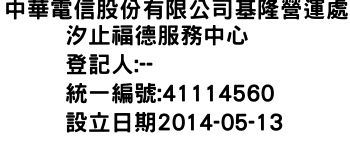 中華電信股份有限公司基隆營運處
汐止福德服務中心
登記人:--
統一編號:41114560
設立日期2014-05-13